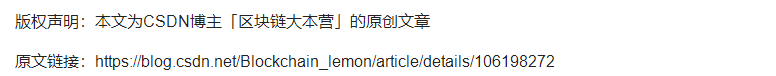 版权声明：本文为CSDN博主「区块链大本营」的原创文章

原文链接：https://blog.csdn.net/Blockchain_lemon/article/details/106198272